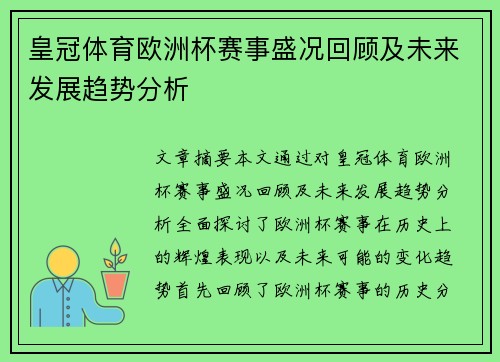 皇冠体育欧洲杯赛事盛况回顾及未来发展趋势分析

文章摘要本文通过对皇冠体育欧洲杯赛事盛况回顾及未来发展趋势分析全面探讨了欧洲杯赛事在历史上的辉煌表现以及未来可能的变化趋势首先回顾了欧洲杯赛事的历史分